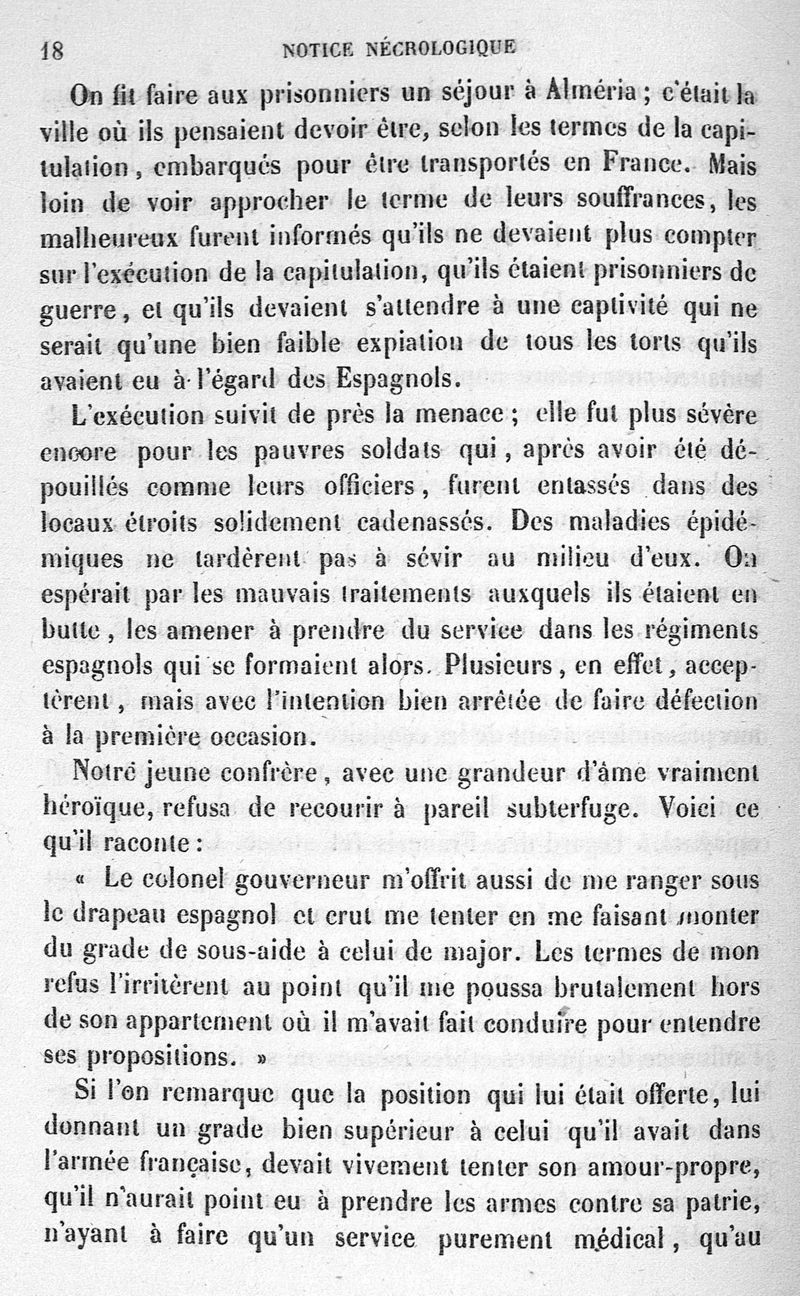 18 NOTICE NÉCROLOGIQUE

On fit faire aux prisonniers un séjour à Alméria ; c'était la ville où ils pensaient devoir être, selon les termes de la capitulation, embarqués pour être transportés en France. Mais loin de voir approcher le terme de leurs souffrances, les malheureux furent informés qu'ils ne devaient plus compter sur l'exécution de la capitulation, qu'ils étaient prisonniers de guerre, et qu'ils devaient s'attendre à une captivité qui ne serait qu'une bien faible expiation de tous les torts qu'ils avaient eu à l'égard des Espagnols.

L'exécution suivit de près la menace ; elle fut plus sévère encore pour les pauvres soldats qui, après avoir été dépouillés comme leurs officiers, furent entassés dans des locaux étroits solidement cadenassés. Des maladies épidémiques ne tardèrent pas à sévir au milieu d'eux. On espérait par les mauvais traitements auxquels ils étaient en butte, les amener à prendre du service dans les régiments espagnols qui se formaient alors. Plusieurs, en effet, acceptèrent, mais avec l'intention bien arrêtée de faire défection à la première occasion.

Notre jeune confrère, avec une grandeur d'âme vraiment héroïque, refusa de recourir à pareil subterfuge. Voici ce qu'il raconte :

« Le colonel gouverneur m'offrit aussi de me ranger sous le drapeau espagnol et crut me tenter en me faisant monter du grade de sous-aide à celui de major. Les termes de mon refus l'irritèrent au point qu'il me poussa brutalement hors de son appartement où il m'avait fait conduire pour entendre ses propositions. »

Si l'on remarque que la position qui lui était offerte, lui donnant un grade bien supérieur à celui qu'il avait dans l'armée française, devait vivement tenter son amour-propre, qu'il n'aurait point eu à prendre les armes contre sa patrie, n'ayant à faire qu'un service purement médical, qu'au